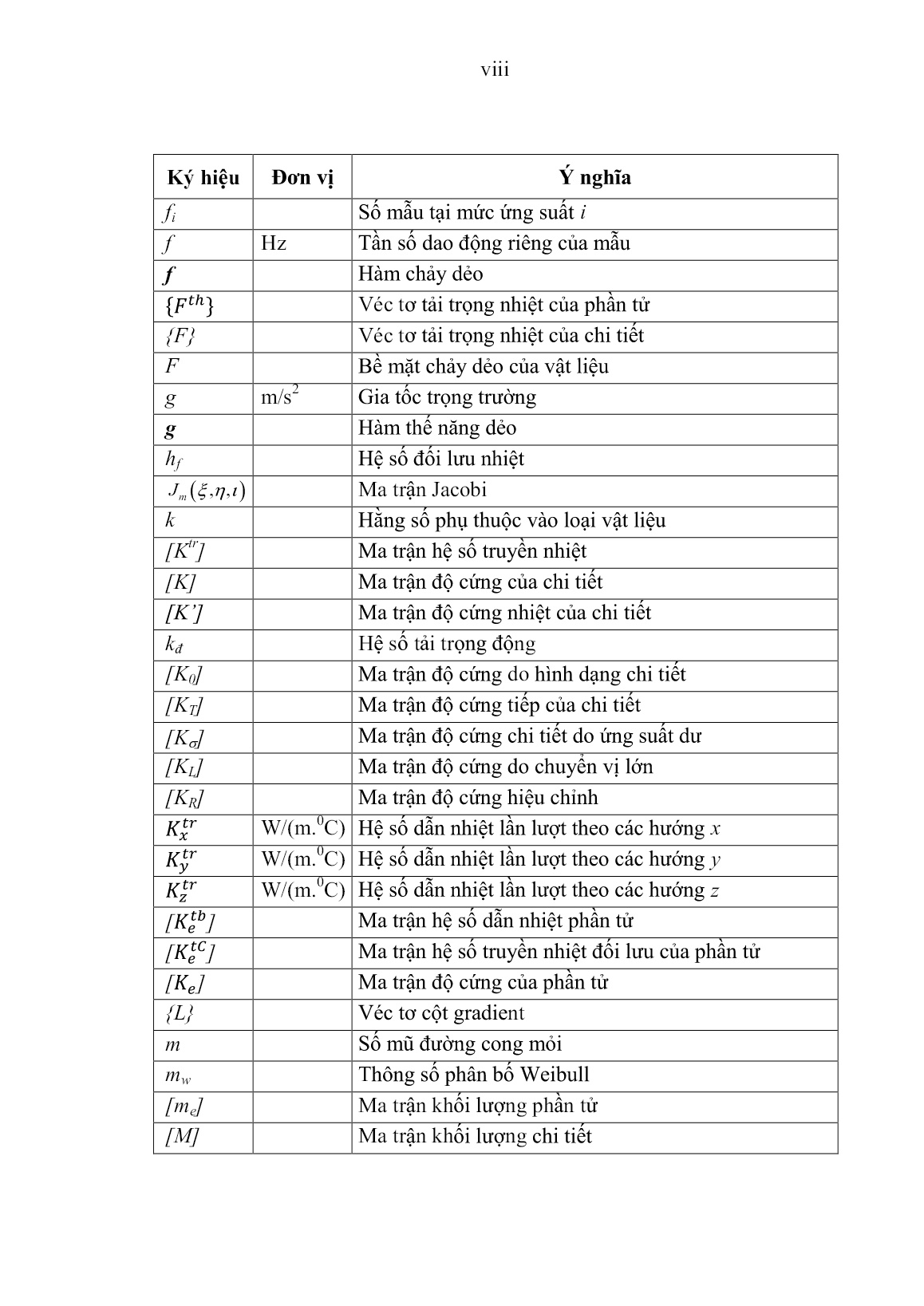 viii

| Ký hiệu | Đơn vị | Ý nghĩa |
|---|---|---|
| $f_i$ | | Số mẫu tại mức ứng suất $i$ |
| $f$ | Hz | Tần số dao động riêng của mẫu |
| $\boldsymbol{f}$ | | Hàm chảy dẻo |
| $\{F^{th}\}$ | | Véc tơ tải trọng nhiệt của phần tử |
| $\{F\}$ | | Véc tơ tải trọng nhiệt của chi tiết |
| $F$ | | Bề mặt chảy dẻo của vật liệu |
| $g$ | m/s$^2$ | Gia tốc trọng trường |
| $\boldsymbol{g}$ | | Hàm thế năng dẻo |
| $h_f$ | | Hệ số đối lưu nhiệt |
| $J_m(\xi,\eta,\iota)$ | | Ma trận Jacobi |
| $k$ | | Hằng số phụ thuộc vào loại vật liệu |
| $[K^{tr}]$ | | Ma trận hệ số truyền nhiệt |
| $[K]$ | | Ma trận độ cứng của chi tiết |
| $[K']$ | | Ma trận độ cứng nhiệt của chi tiết |
| $k_đ$ | | Hệ số tải trọng động |
| $[K_0]$ | | Ma trận độ cứng do hình dạng chi tiết |
| $[K_T]$ | | Ma trận độ cứng tiếp của chi tiết |
| $[K_\sigma]$ | | Ma trận độ cứng chi tiết do ứng suất dư |
| $[K_L]$ | | Ma trận độ cứng do chuyển vị lớn |
| $[K_R]$ | | Ma trận độ cứng hiệu chỉnh |
| $K_x^{tr}$ | W/(m.$^0$C) | Hệ số dẫn nhiệt lần lượt theo các hướng $x$ |
| $K_y^{tr}$ | W/(m.$^0$C) | Hệ số dẫn nhiệt lần lượt theo các hướng $y$ |
| $K_z^{tr}$ | W/(m.$^0$C) | Hệ số dẫn nhiệt lần lượt theo các hướng $z$ |
| $[K_e^{tb}]$ | | Ma trận hệ số dẫn nhiệt phần tử |
| $[K_e^{tC}]$ | | Ma trận hệ số truyền nhiệt đối lưu của phần tử |
| $[K_e]$ | | Ma trận độ cứng của phần tử |
| $\{L\}$ | | Véc tơ cột gradient |
| $m$ | | Số mũ đường cong mỏi |
| $m_w$ | | Thông số phân bố Weibull |
| $[m_e]$ | | Ma trận khối lượng phần tử |
| $[M]$ | | Ma trận khối lượng chi tiết |